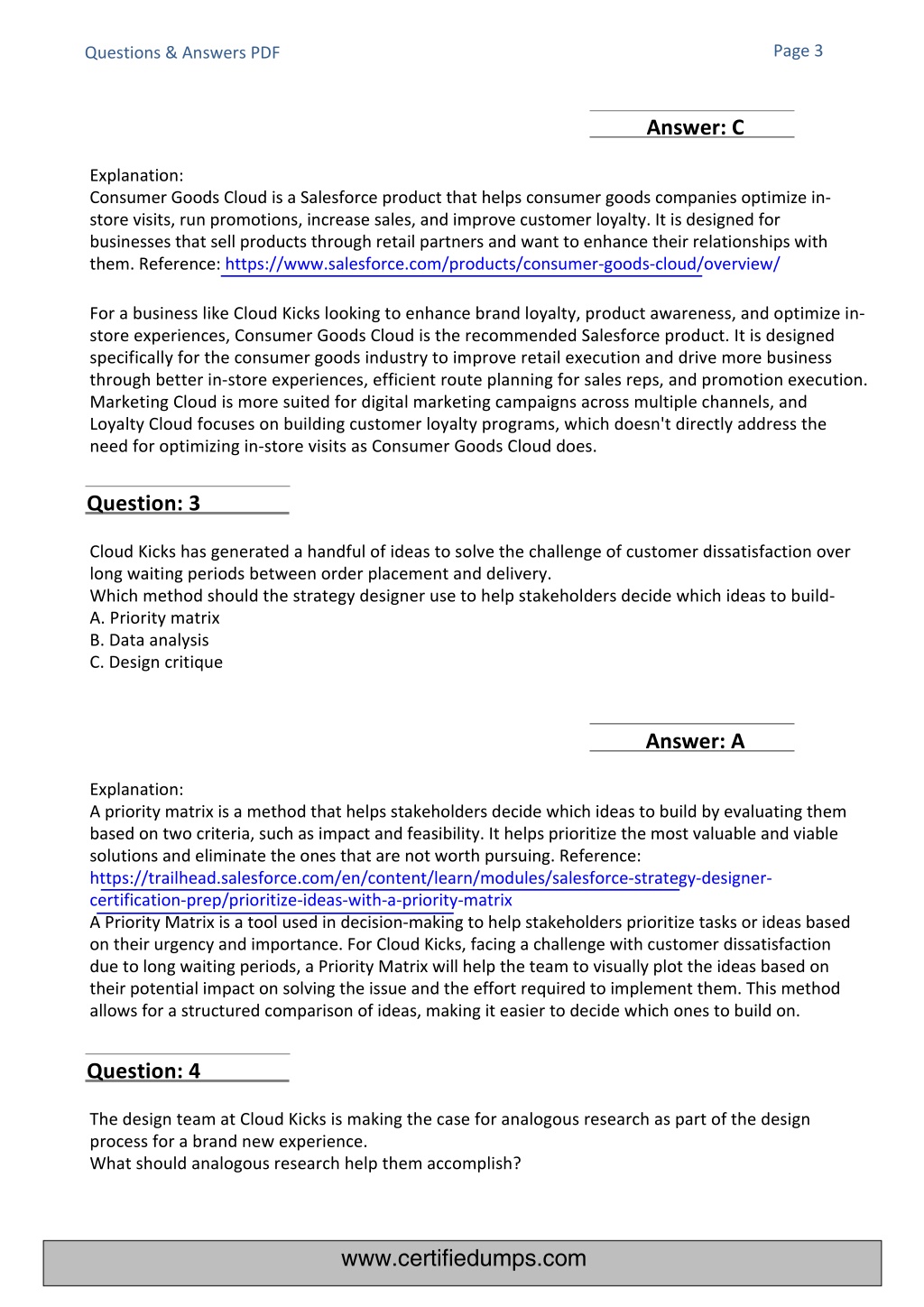 Questions & Answers PDF

Page 3

Answer: C

Explanation:
Consumer Goods Cloud is a Salesforce product that helps consumer goods companies optimize in-store visits, run promotions, increase sales, and improve customer loyalty. It is designed for businesses that sell products through retail partners and want to enhance their relationships with them. Reference: https://www.salesforce.com/products/consumer-goods-cloud/overview/

For a business like Cloud Kicks looking to enhance brand loyalty, product awareness, and optimize in-store experiences, Consumer Goods Cloud is the recommended Salesforce product. It is designed specifically for the consumer goods industry to improve retail execution and drive more business through better in-store experiences, efficient route planning for sales reps, and promotion execution. Marketing Cloud is more suited for digital marketing campaigns across multiple channels, and Loyalty Cloud focuses on building customer loyalty programs, which doesn't directly address the need for optimizing in-store visits as Consumer Goods Cloud does.

Question: 3

Cloud Kicks has generated a handful of ideas to solve the challenge of customer dissatisfaction over long waiting periods between order placement and delivery.
Which method should the strategy designer use to help stakeholders decide which ideas to build-
A. Priority matrix
B. Data analysis
C. Design critique

Answer: A

Explanation:
A priority matrix is a method that helps stakeholders decide which ideas to build by evaluating them based on two criteria, such as impact and feasibility. It helps prioritize the most valuable and viable solutions and eliminate the ones that are not worth pursuing. Reference:
https://trailhead.salesforce.com/en/content/learn/modules/salesforce-strategy-designer-certification-prep/prioritize-ideas-with-a-priority-matrix
A Priority Matrix is a tool used in decision-making to help stakeholders prioritize tasks or ideas based on their urgency and importance. For Cloud Kicks, facing a challenge with customer dissatisfaction due to long waiting periods, a Priority Matrix will help the team to visually plot the ideas based on their potential impact on solving the issue and the effort required to implement them. This method allows for a structured comparison of ideas, making it easier to decide which ones to build on.

Question: 4

The design team at Cloud Kicks is making the case for analogous research as part of the design process for a brand new experience.
What should analogous research help them accomplish?

www.certifiedumps.com